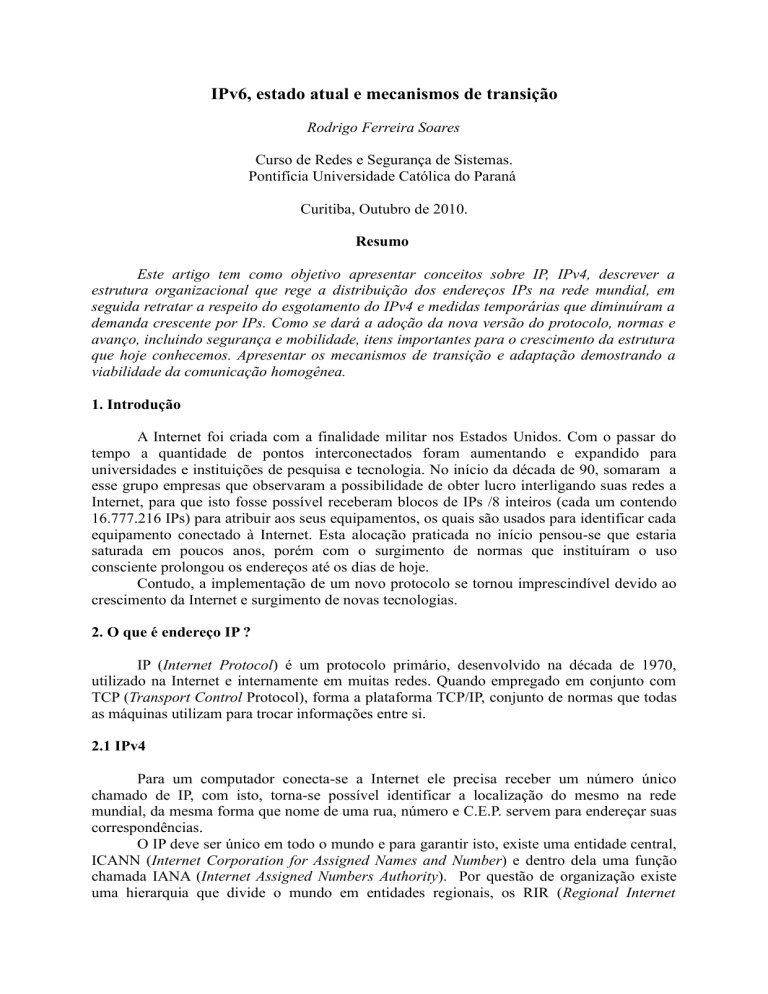 IPv6, estado atual e mecanismos de transição

Rodrigo Ferreira Soares

Curso de Redes e Segurança de Sistemas.
Pontifícia Universidade Católica do Paraná

Curitiba, Outubro de 2010.

Resumo

Este artigo tem como objetivo apresentar conceitos sobre IP, IPv4, descrever a estrutura organizacional que rege a distribuição dos endereços IPs na rede mundial, em seguida retratar a respeito do esgotamento do IPv4 e medidas temporárias que diminuíram a demanda crescente por IPs. Como se dará a adoção da nova versão do protocolo, normas e avanço, incluindo segurança e mobilidade, itens importantes para o crescimento da estrutura que hoje conhecemos. Apresentar os mecanismos de transição e adaptação demostrando a viabilidade da comunicação homogênea.

1. Introdução

A Internet foi criada com a finalidade militar nos Estados Unidos. Com o passar do tempo a quantidade de pontos interconectados foram aumentando e expandido para universidades e instituições de pesquisa e tecnologia. No início da década de 90, somaram a esse grupo empresas que observaram a possibilidade de obter lucro interligando suas redes a Internet, para que isto fosse possível receberam blocos de IPs /8 inteiros (cada um contendo 16.777.216 IPs) para atribuir aos seus equipamentos, os quais são usados para identificar cada equipamento conectado à Internet. Esta alocação praticada no início pensou-se que estaria saturada em poucos anos, porém com o surgimento de normas que instituíram o uso consciente prolongou os endereços até os dias de hoje.
Contudo, a implementação de um novo protocolo se tornou imprescindível devido ao crescimento da Internet e surgimento de novas tecnologias.

2. O que é endereço IP ?

IP (Internet Protocol) é um protocolo primário, desenvolvido na década de 1970, utilizado na Internet e internamente em muitas redes. Quando empregado em conjunto com TCP (Transport Control Protocol), forma a plataforma TCP/IP, conjunto de normas que todas as máquinas utilizam para trocar informações entre si.

2.1 IPv4

Para um computador conecta-se a Internet ele precisa receber um número único chamado de IP, com isto, torna-se possível identificar a localização do mesmo na rede mundial, da mesma forma que nome de uma rua, número e C.E.P. servem para endereçar suas correspondências.
O IP deve ser único em todo o mundo e para garantir isto, existe uma entidade central, ICANN (Internet Corporation for Assigned Names and Number) e dentro dela uma função chamada IANA (Internet Assigned Numbers Authority). Por questão de organização existe uma hierarquia que divide o mundo em entidades regionais, os RIR (Regional Internet